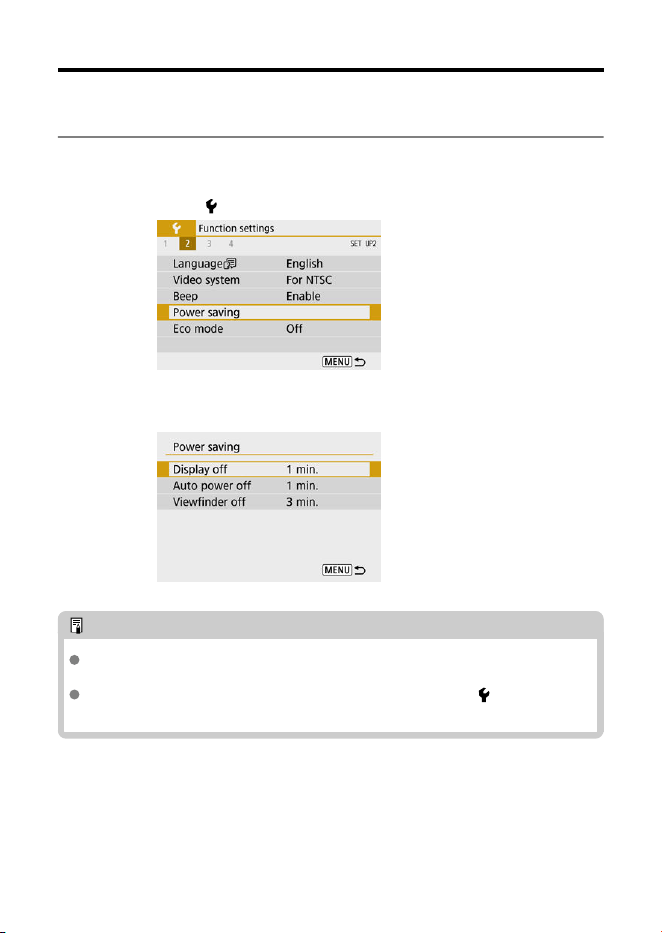 Function settings
1 2 3 4 SET UP2
Language English
Video system For NTSC
Beep Enable
Power saving
Eco mode Off
MENU

Power saving
Display off 1 min.
Auto power off 1 min.
Viewfinder off 3 min.
MENU